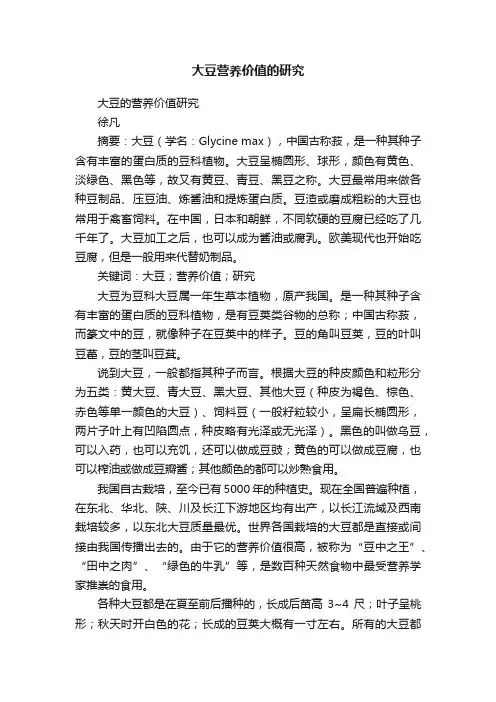 大豆营养价值的研究

大豆的营养价值研究

徐凡

摘要：大豆（学名：Glycine max），中国古称菽，是一种其种子含有丰富的蛋白质的豆科植物。大豆呈椭圆形、球形，颜色有黄色、淡绿色、黑色等，故又有黄豆、青豆、黑豆之称。大豆最常用来做各种豆制品、压豆油、炼酱油和提炼蛋白质。豆渣或磨成粗粉的大豆也常用于禽畜饲料。在中国，日本和朝鲜，不同软硬的豆腐已经吃了几千年了。大豆加工之后，也可以成为酱油或腐乳。欧美现代也开始吃豆腐，但是一般用来代替奶制品。

关键词：大豆；营养价值；研究

大豆为豆科大豆属一年生草本植物，原产我国。是一种其种子含有丰富的蛋白质的豆科植物，是有豆荚类谷物的总称；中国古称菽，而篆文中的豆，就像种子在豆荚中的样子。豆的角叫豆荚，豆的叶叫豆藿，豆的茎叫豆萁。

说到大豆，一般都指其种子而言。根据大豆的种皮颜色和粒形分为五类：黄大豆、青大豆、黑大豆、其他大豆（种皮为褐色、棕色、赤色等单一颜色的大豆）、饲料豆（一般籽粒较小，呈扁长椭圆形，两片子叶上有凹陷圆点，种皮略有光泽或无光泽）。黑色的叫做乌豆，可以入药，也可以充饥，还可以做成豆豉；黄色的可以做成豆腐，也可以榨油或做成豆瓣酱；其他颜色的都可以炒熟食用。

我国自古栽培，至今已有5000年的种植史。现在全国普遍种植，在东北、华北、陕、川及长江下游地区均有出产，以长江流域及西南栽培较多，以东北大豆质量最优。世界各国栽培的大豆都是直接或间接由我国传播出去的。由于它的营养价值很高，被称为“豆中之王”、“田中之肉”、“绿色的牛乳”等，是数百种天然食物中最受营养学家推崇的食用。

各种大豆都是在夏至前后播种的，长成后苗高 3~4 尺；叶子呈桃形；秋天时开白色的花；长成的豆荚大概有一寸左右。所有的大豆都